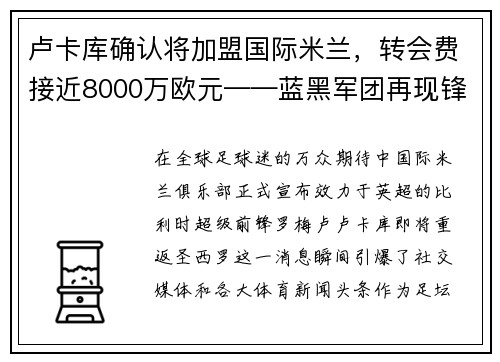 卢卡库确认将加盟国际米兰，转会费接近8000万欧元——蓝黑军团再现锋

在全球足球迷的万众期待中国际米兰俱乐部正式宣布效力于英超的比利时超级前锋罗梅卢卢卡库即将重返圣西罗这一消息瞬间引爆了社交媒体和各大体育新闻头条作为足坛